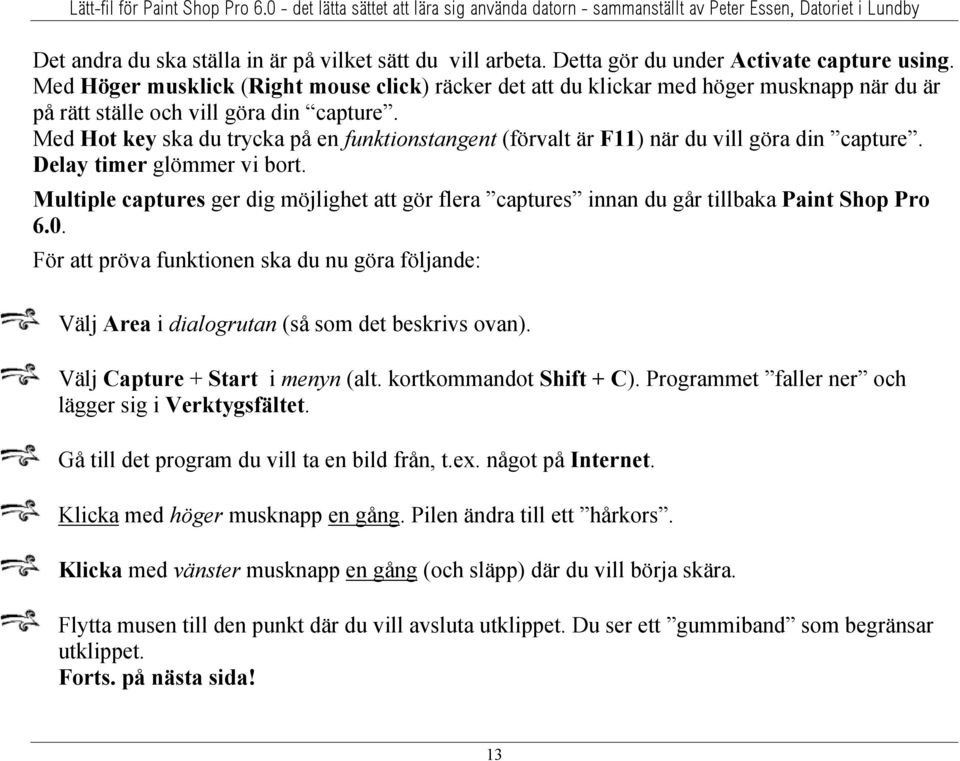 Lätt-fil för Paint Shop Pro 6.0 - det lätta sättet att lära sig använda datorn - sammanställt av Peter Essen, Datoriet i Lundby

Det andra du ska ställa in är på vilket sätt du vill arbeta. Detta gör du under Activate capture using. Med Höger musklick (Right mouse click) räcker det att du klickar med höger musknapp när du är på rätt ställe och vill göra din “capture”.
Med Hot key ska du trycka på en funktionstangent (förvalt är F11) när du vill göra din ”capture”.
Delay timer glömmer vi bort.

Multiple captures ger dig möjlighet att gör flera ”captures” innan du går tillbaka Paint Shop Pro 6.0.

För att pröva funktionen ska du nu göra följande:

Välj Area i dialogrutan (så som det beskrivs ovan).

Välj Capture + Start i menyn (alt. kortkommandot Shift + C). Programmet ”faller ner” och lägger sig i Verktygsfältet.

Gå till det program du vill ta en bild från, t.ex. något på Internet.

Klicka med höger musknapp en gång. Pilen ändra till ett ”hårkors”.

Klicka med vänster musknapp en gång (och släpp) där du vill börja skära.

Flytta musen till den punkt där du vill avsluta utklippet. Du ser ett ”gummiband” som begränsar utklippet.
Forts. på nästa sida!

13